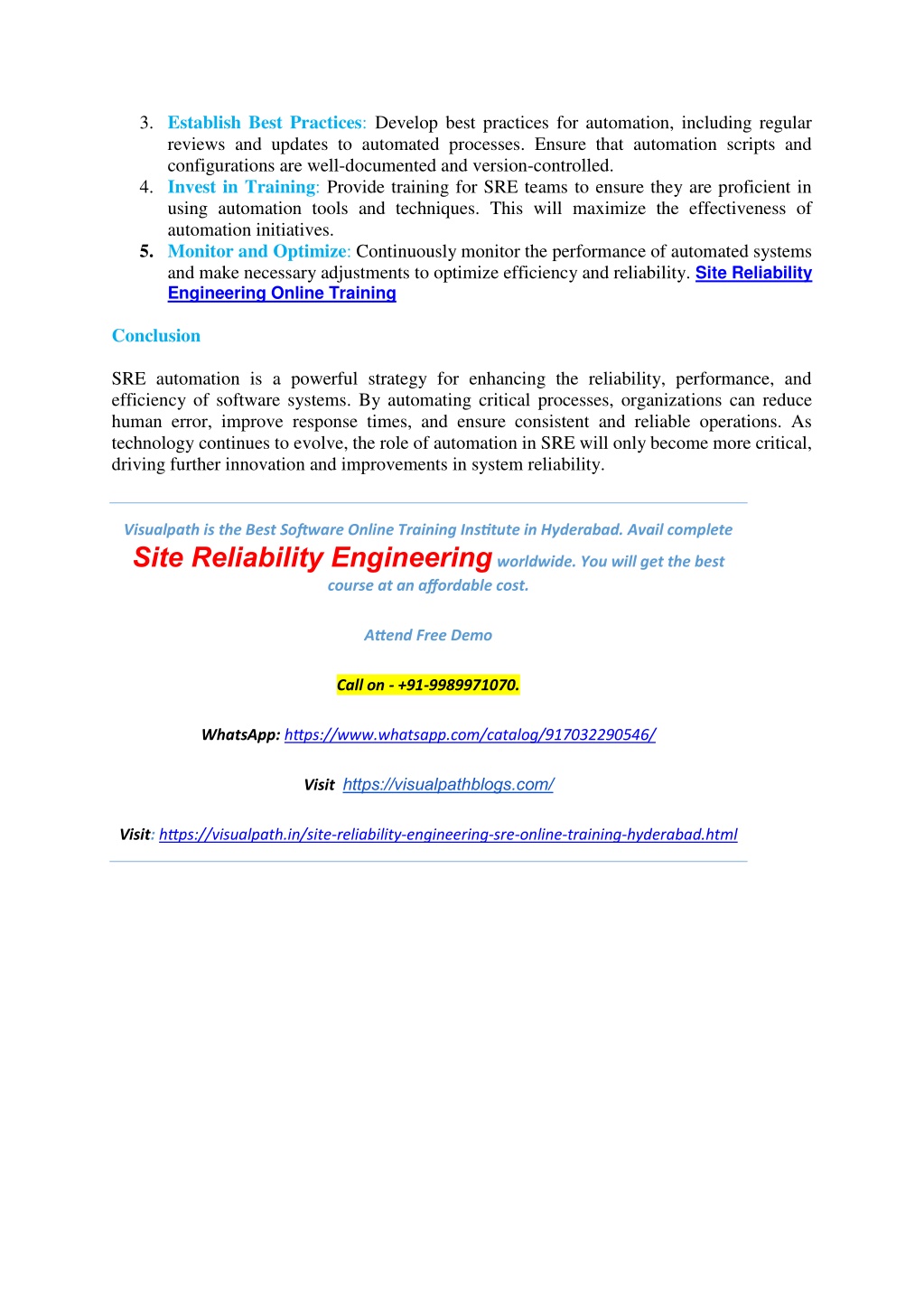 3. Establish Best Practices: Develop best practices for automation, including regular reviews and updates to automated processes. Ensure that automation scripts and configurations are well-documented and version-controlled.
4. Invest in Training: Provide training for SRE teams to ensure they are proficient in using automation tools and techniques. This will maximize the effectiveness of automation initiatives.
5. Monitor and Optimize: Continuously monitor the performance of automated systems and make necessary adjustments to optimize efficiency and reliability. Site Reliability Engineering Online Training

Conclusion

SRE automation is a powerful strategy for enhancing the reliability, performance, and efficiency of software systems. By automating critical processes, organizations can reduce human error, improve response times, and ensure consistent and reliable operations. As technology continues to evolve, the role of automation in SRE will only become more critical, driving further innovation and improvements in system reliability.

Visualpath is the Best Software Online Training Institute in Hyderabad. Avail complete Site Reliability Engineering worldwide. You will get the best course at an affordable cost.

Attend Free Demo

Call on - +91-9989971070.

WhatsApp: https://www.whatsapp.com/catalog/917032290546/

Visit https://visualpathblogs.com/

Visit: https://visualpath.in/site-reliability-engineering-sre-online-training-hyderabad.html